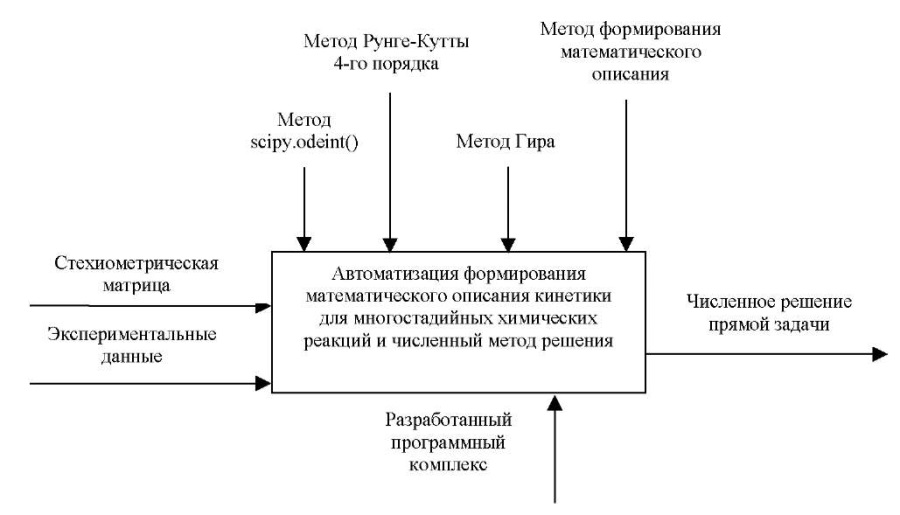 Метод Рунге-Кутты 4-го порядка

Метод формирования математического описания

Метод scipy.odeint()

Метод Гира

Стехиометрическая матрица

Экспериментальные данные

Автоматизация формирования математического описания кинетики для многостадийных химических реакций и численный метод решения

Численное решение прямой задачи

Разработанный программный комплекс